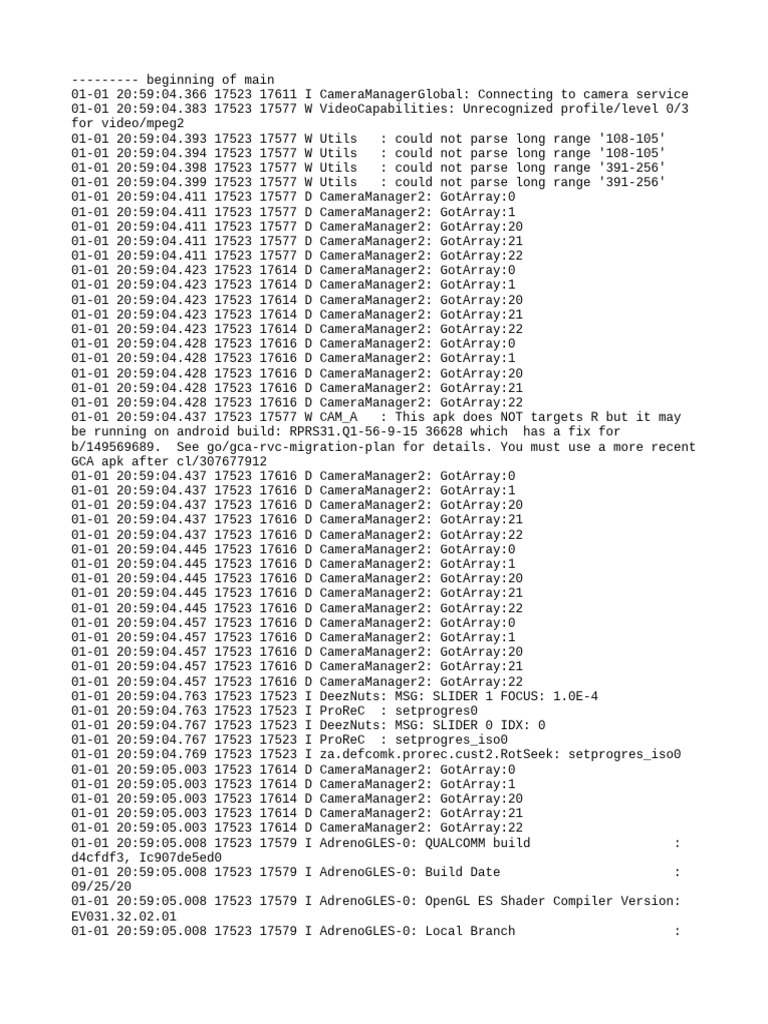 --------- beginning of main
01-01 20:59:04.366 17523 17611 I CameraManagerGlobal: Connecting to camera service
01-01 20:59:04.383 17523 17577 W VideoCapabilities: Unrecognized profile/level 0/3 for video/mpeg2
01-01 20:59:04.393 17523 17577 W Utils   : could not parse long range '108-105'
01-01 20:59:04.394 17523 17577 W Utils   : could not parse long range '108-105'
01-01 20:59:04.398 17523 17577 W Utils   : could not parse long range '391-256'
01-01 20:59:04.399 17523 17577 W Utils   : could not parse long range '391-256'
01-01 20:59:04.411 17523 17577 D CameraManager2: GotArray:0
01-01 20:59:04.411 17523 17577 D CameraManager2: GotArray:1
01-01 20:59:04.411 17523 17577 D CameraManager2: GotArray:20
01-01 20:59:04.411 17523 17577 D CameraManager2: GotArray:21
01-01 20:59:04.411 17523 17577 D CameraManager2: GotArray:22
01-01 20:59:04.423 17523 17614 D CameraManager2: GotArray:0
01-01 20:59:04.423 17523 17614 D CameraManager2: GotArray:1
01-01 20:59:04.423 17523 17614 D CameraManager2: GotArray:20
01-01 20:59:04.423 17523 17614 D CameraManager2: GotArray:21
01-01 20:59:04.423 17523 17614 D CameraManager2: GotArray:22
01-01 20:59:04.428 17523 17616 D CameraManager2: GotArray:0
01-01 20:59:04.428 17523 17616 D CameraManager2: GotArray:1
01-01 20:59:04.428 17523 17616 D CameraManager2: GotArray:20
01-01 20:59:04.428 17523 17616 D CameraManager2: GotArray:21
01-01 20:59:04.428 17523 17616 D CameraManager2: GotArray:22
01-01 20:59:04.437 17523 17577 W CAM_A   : This apk does NOT targets R but it may be running on android build: RPRS31.Q1-56-9-15 36628 which  has a fix for b/149569689.  See go/gca-rvc-migration-plan for details. You must use a more recent GCA apk after cl/307677912
01-01 20:59:04.437 17523 17616 D CameraManager2: GotArray:0
01-01 20:59:04.437 17523 17616 D CameraManager2: GotArray:1
01-01 20:59:04.437 17523 17616 D CameraManager2: GotArray:20
01-01 20:59:04.437 17523 17616 D CameraManager2: GotArray:21
01-01 20:59:04.437 17523 17616 D CameraManager2: GotArray:22
01-01 20:59:04.445 17523 17616 D CameraManager2: GotArray:0
01-01 20:59:04.445 17523 17616 D CameraManager2: GotArray:1
01-01 20:59:04.445 17523 17616 D CameraManager2: GotArray:20
01-01 20:59:04.445 17523 17616 D CameraManager2: GotArray:21
01-01 20:59:04.445 17523 17616 D CameraManager2: GotArray:22
01-01 20:59:04.457 17523 17616 D CameraManager2: GotArray:0
01-01 20:59:04.457 17523 17616 D CameraManager2: GotArray:1
01-01 20:59:04.457 17523 17616 D CameraManager2: GotArray:20
01-01 20:59:04.457 17523 17616 D CameraManager2: GotArray:21
01-01 20:59:04.457 17523 17616 D CameraManager2: GotArray:22
01-01 20:59:04.763 17523 17523 I DeezNuts: MSG: SLIDER 1 FOCUS: 1.0E-4
01-01 20:59:04.763 17523 17523 I ProReC  : setprogres0
01-01 20:59:04.767 17523 17523 I DeezNuts: MSG: SLIDER 0 IDX: 0
01-01 20:59:04.767 17523 17523 I ProReC  : setprogres_iso0
01-01 20:59:04.769 17523 17523 I za.defcomk.prorec.cust2.RotSeek: setprogres_iso0
01-01 20:59:05.003 17523 17614 D CameraManager2: GotArray:0
01-01 20:59:05.003 17523 17614 D CameraManager2: GotArray:1
01-01 20:59:05.003 17523 17614 D CameraManager2: GotArray:20
01-01 20:59:05.003 17523 17614 D CameraManager2: GotArray:21
01-01 20:59:05.003 17523 17614 D CameraManager2: GotArray:22
01-01 20:59:05.008 17523 17579 I AdrenoGLES-0: QUALCOMM build                   : d4cfdf3, Ic907de5ed0
01-01 20:59:05.008 17523 17579 I AdrenoGLES-0: Build Date                       : 09/25/20
01-01 20:59:05.008 17523 17579 I AdrenoGLES-0: OpenGL ES Shader Compiler Version: EV031.32.02.01
01-01 20:59:05.008 17523 17579 I AdrenoGLES-0: Local Branch                     :